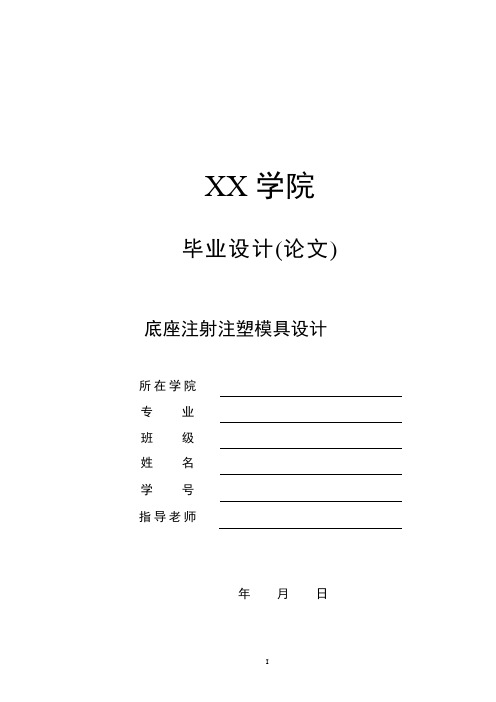 XX 学院

毕业设计(论文)

底座注射注塑模具设计

所在学院

专　　业

班　　级

姓　　名

学　　号

指导老师

年　　月　　日

I